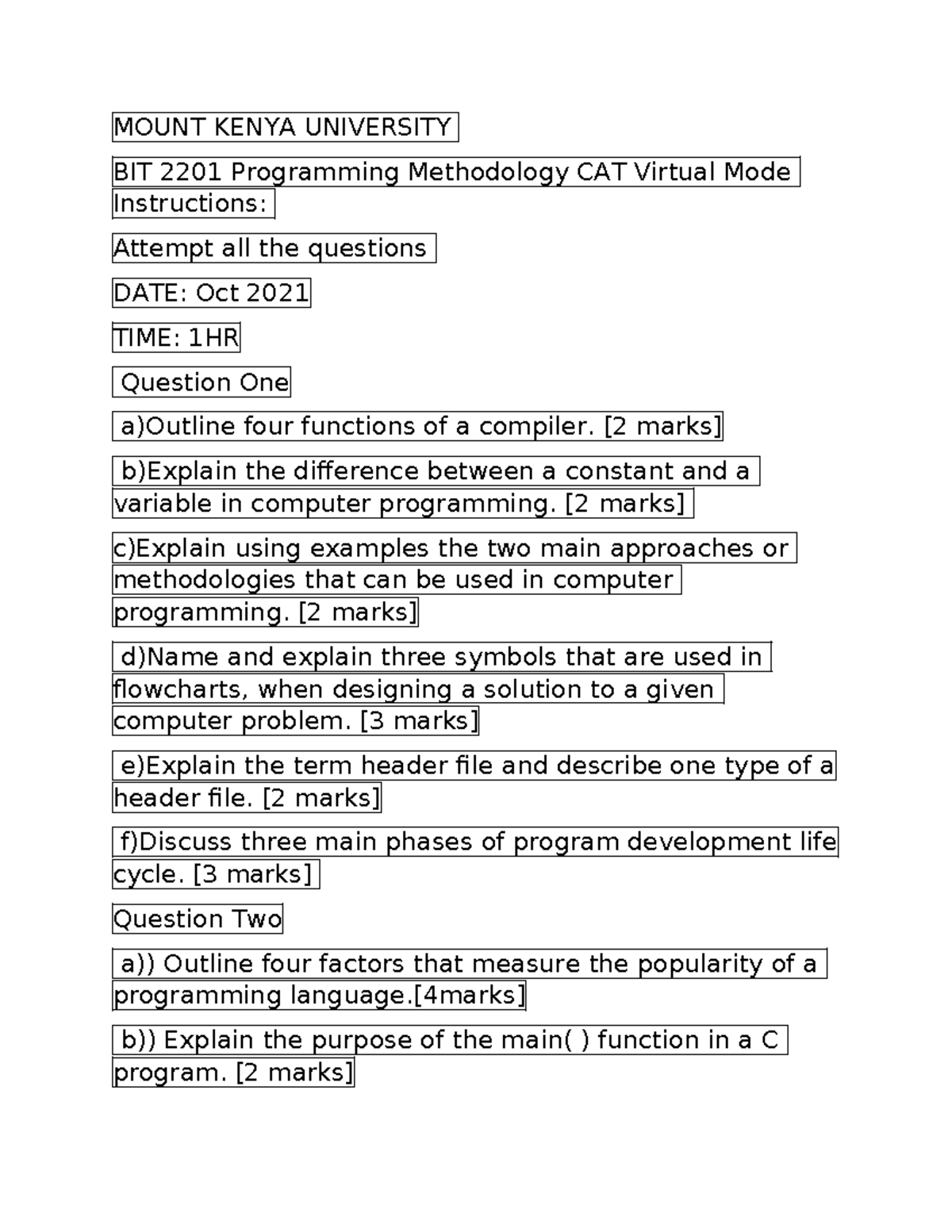 MOUNT KENYA UNIVERSITY

BIT 2201 Programming Methodology CAT Virtual Mode
Instructions:

Attempt all the questions

DATE: Oct 2021

TIME: 1HR

Question One

a)Outline four functions of a compiler. [2 marks]

b)Explain the difference between a constant and a variable in computer programming. [2 marks]

c)Explain using examples the two main approaches or methodologies that can be used in computer programming. [2 marks]

d)Name and explain three symbols that are used in flowcharts, when designing a solution to a given computer problem. [3 marks]

e)Explain the term header file and describe one type of a header file. [2 marks]

f)Discuss three main phases of program development life cycle. [3 marks]

Question Two

a)) Outline four factors that measure the popularity of a programming language.[4marks]

b)) Explain the purpose of the main( ) function in a C program. [2 marks]